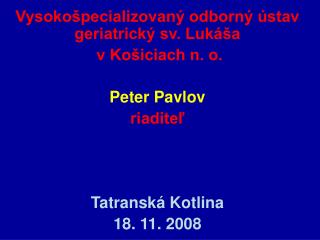 Vysokošpecializovaný odborný ústav geriatrický sv. Lukáša
v Košiciach n. o.

Peter Pavlov
riaditeľ

Tatranská Kotlina
18. 11. 2008